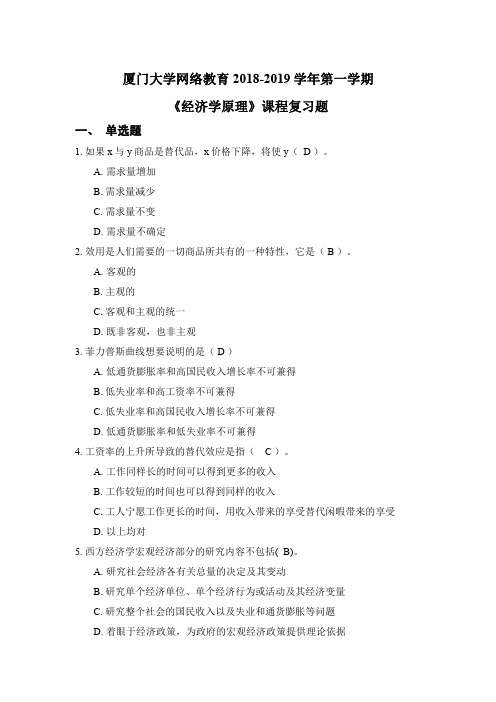 厦门大学网络教育 2018-2019 学年第一学期

《经济学原理》课程复习题

一、 单选题

1. 如果 x 与 y 商品是替代品，x 价格下降，将使 y（ D ）。

A. 需求量增加

B. 需求量减少

C. 需求量不变

D. 需求量不确定

2. 效用是人们需要的一切商品所共有的一种特性，它是（ B ）。

A. 客观的

B. 主观的

C. 客观和主观的统一

D. 既非客观，也非主观

3. 菲力普斯曲线想要说明的是（ D ）

A. 低通货膨胀率和高国民收入增长率不可兼得

B. 低失业率和高工资率不可兼得

C. 低失业率和高国民收入增长率不可兼得

D. 低通货膨胀率和低失业率不可兼得

4. 工资率的上升所导致的替代效应是指（ C ）。

A. 工作同样长的时间可以得到更多的收入

B. 工作较短的时间也可以得到同样的收入

C. 工人宁愿工作更长的时间，用收入带来的享受替代闲暇带来的享受

D. 以上均对

5. 西方经济学宏观经济部分的研究内容不包括( B)。

A. 研究社会经济各有关总量的决定及其变动

B. 研究单个经济单位、单个经济行为或活动及其经济变量

C. 研究整个社会的国民收入以及失业和通货膨胀等问题

D. 着眼于经济政策，为政府的宏观经济政策提供理论依据